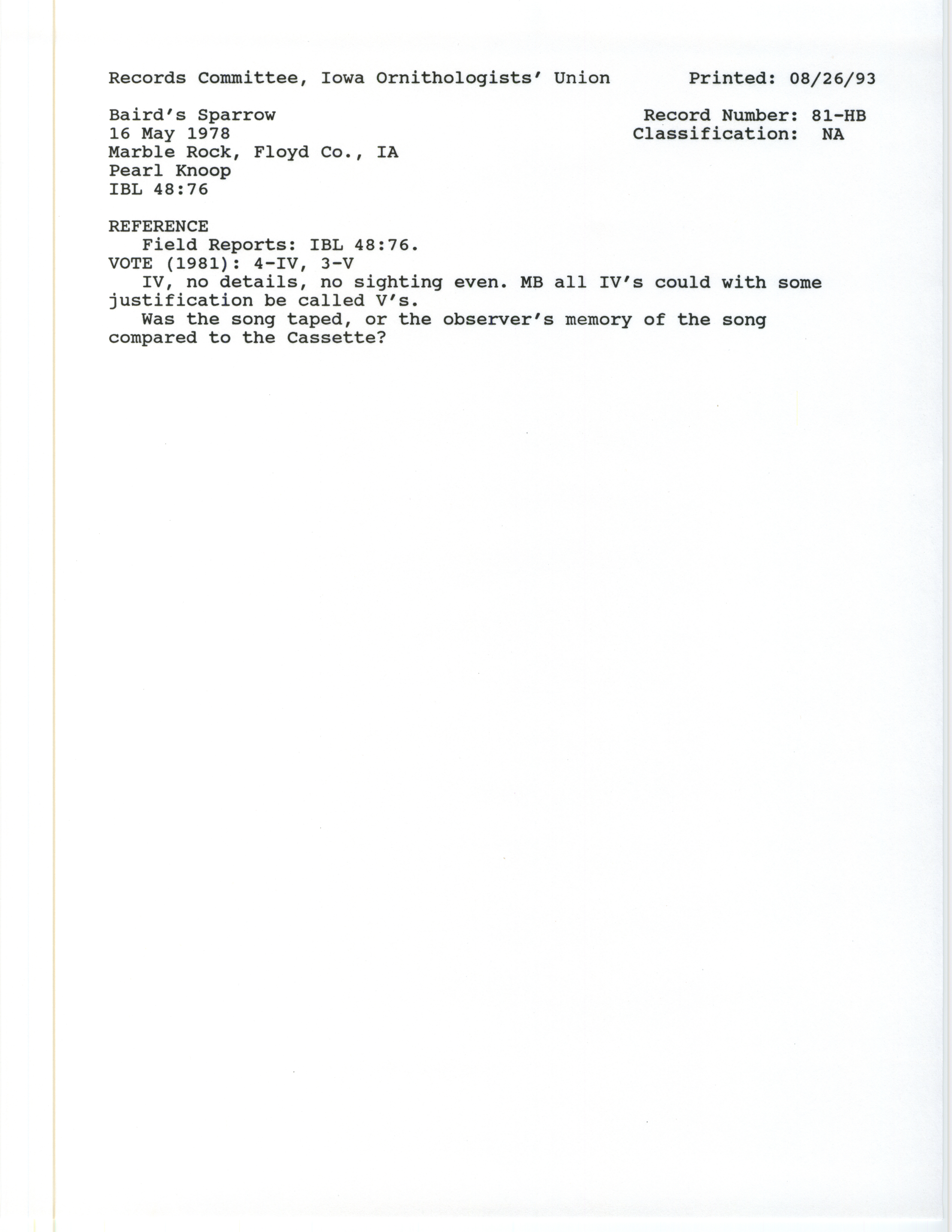 Records Committee, Iowa Ornithologists' Union

Printed: 08/26/93

Baird's Sparrow
16 May 1978
Marble Rock, Floyd Co., IA
Pearl Knoop
IBL 48:76

Record Number: 81-HB
Classification: NA

REFERENCE
Field Reports: IBL 48:76.
VOTE (1981): 4-IV, 3-V

IV, no details, no sighting even. MB all IV's could with some justification be called V's.

Was the song taped, or the observer's memory of the song compared to the Cassette?